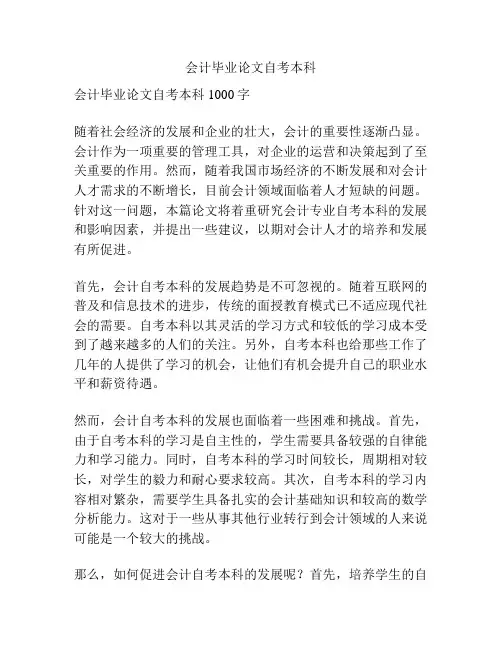 会计毕业论文自考本科

会计毕业论文自考本科 1000 字

随着社会经济的发展和企业的壮大，会计的重要性逐渐凸显。会计作为一项重要的管理工具，对企业的运营和决策起到了至关重要的作用。然而，随着我国市场经济的不断发展和对会计人才需求的不断增长，目前会计领域面临着人才短缺的问题。针对这一问题，本篇论文将着重研究会计专业自考本科的发展和影响因素，并提出一些建议，以期对会计人才的培养和发展有所促进。

首先，会计自考本科的发展趋势是不可忽视的。随着互联网的普及和信息技术的进步，传统的面授教育模式已不适应现代社会的需要。自考本科以其灵活的学习方式和较低的学习成本受到了越来越多的人们的关注。另外，自考本科也给那些工作了几年的人提供了学习的机会，让他们有机会提升自己的职业水平和薪资待遇。

然而，会计自考本科的发展也面临着一些困难和挑战。首先，由于自考本科的学习是自主性的，学生需要具备较强的自律能力和学习能力。同时，自考本科的学习时间较长，周期相对较长，对学生的毅力和耐心要求较高。其次，自考本科的学习内容相对繁杂，需要学生具备扎实的会计基础知识和较高的数学分析能力。这对于一些从事其他行业转行到会计领域的人来说可能是一个较大的挑战。

那么，如何促进会计自考本科的发展呢？首先，培养学生的自